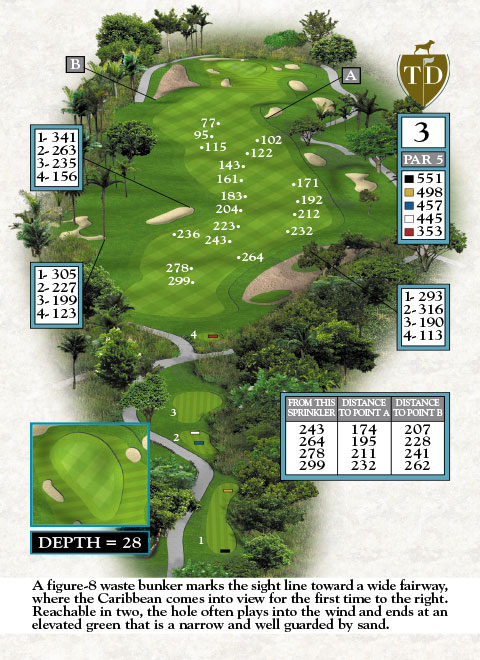 B

A

TD

3

PAR 5

551
498
457
445
353

1- 341
2- 263
3- 235
4- 156

77
95
115
102
122
143
161
171
183
192
204
212
223
232
236
243
264
278
299

1- 305
2- 227
3- 199
4- 123

1- 293
2- 316
3- 190
4- 113

4
3
2
1

| FROM THIS SPRINKLER | DISTANCE TO POINT A | DISTANCE TO POINT B |
|---|---|---|
| 243 | 174 | 207 |
| 264 | 195 | 228 |
| 278 | 211 | 241 |
| 299 | 232 | 262 |

DEPTH = 28

A figure-8 waste bunker marks the sight line toward a wide fairway, where the Caribbean comes into view for the first time to the right. Reachable in two, the hole often plays into the wind and ends at an elevated green that is a narrow and well guarded by sand.